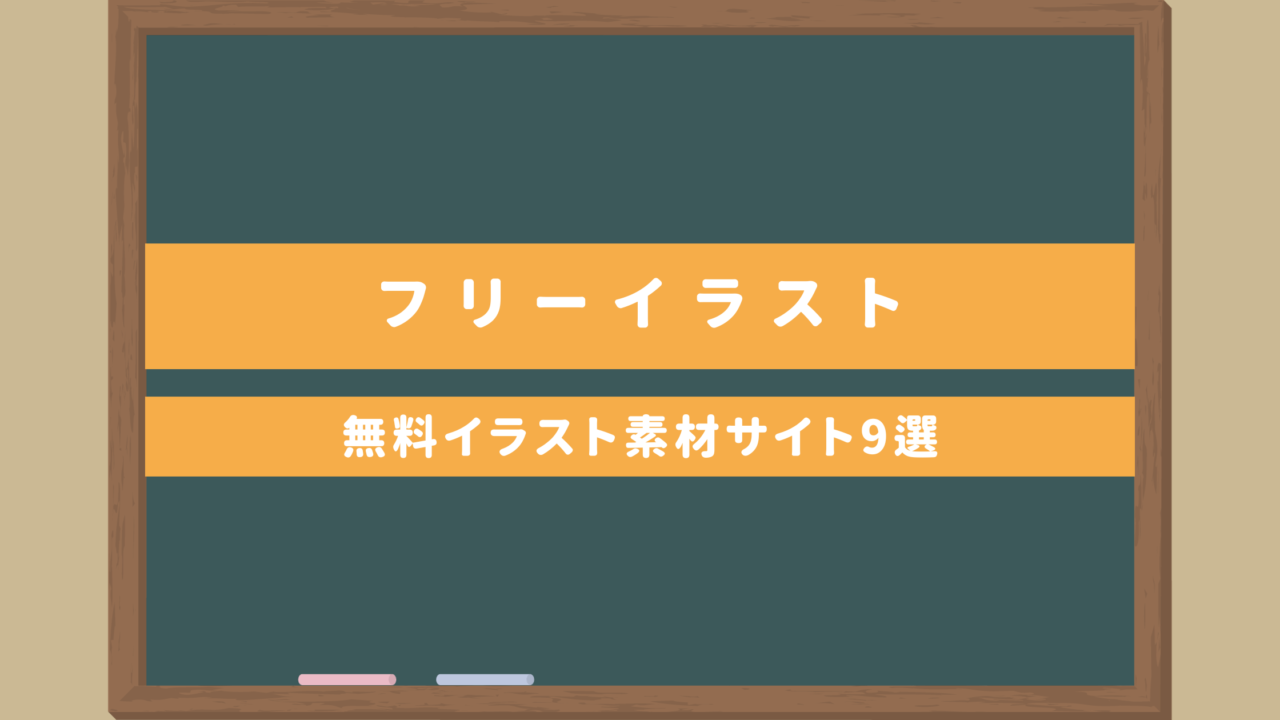 フリーイラスト

無料イラスト素材サイト9選